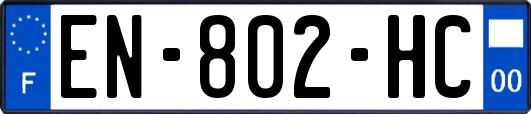 F
EN-802-HC
00